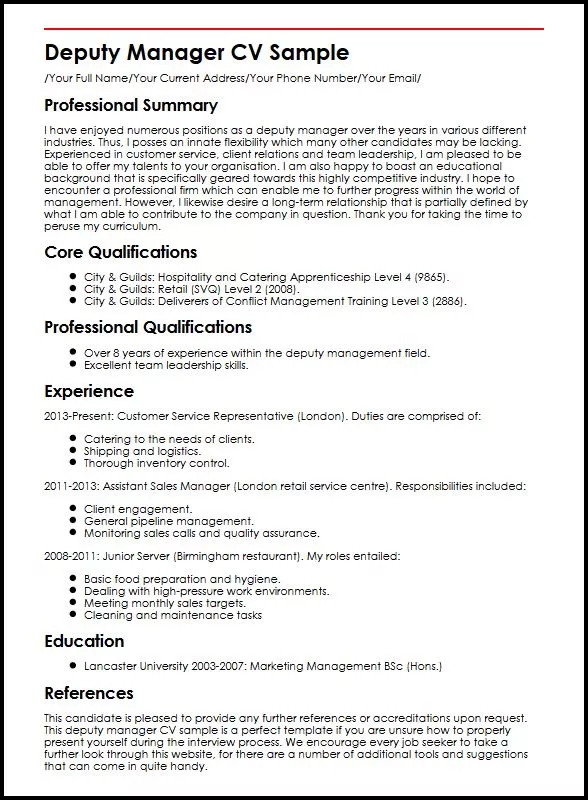 Deputy Manager CV Sample

/Your Full Name/Your Current Address/Your Phone Number/Your Email/

Professional Summary

I have enjoyed numerous positions as a deputy manager over the years in various different industries. Thus, I posses an innate flexibility which many other candidates may be lacking. Experienced in customer service, client relations and team leadership, I am pleased to be able to offer my talents to your organisation. I am also happy to boast an educational background that is specifically geared towards this highly competitive industry. I hope to encounter a professional firm which can enable me to further progress within the world of management. However, I likewise desire a long-term relationship that is partially defined by what I am able to contribute to the company in question. Thank you for taking the time to peruse my curriculum.

Core Qualifications

- City & Guilds: Hospitality and Catering Apprenticeship Level 4 (9865).
- City & Guilds: Retail (SVQ) Level 2 (2008).
- City & Guilds: Deliverers of Conflict Management Training Level 3 (2886).

Professional Qualifications

- Over 8 years of experience within the deputy management field.
- Excellent team leadership skills.

Experience

2013-Present: Customer Service Representative (London). Duties are comprised of:

- Catering to the needs of clients.
- Shipping and logistics.
- Thorough inventory control.

2011-2013: Assistant Sales Manager (London retail service centre). Responsibilities included:

- Client engagement.
- General pipeline management.
- Monitoring sales calls and quality assurance.

2008-2011: Junior Server (Birmingham restaurant). My roles entailed:

- Basic food preparation and hygiene.
- Dealing with high-pressure work environments.
- Meeting monthly sales targets.
- Cleaning and maintenance tasks

Education

- Lancaster University 2003-2007: Marketing Management BSc (Hons.)

References

This candidate is pleased to provide any further references or accreditations upon request. This deputy manager CV sample is a perfect template if you are unsure how to properly present yourself during the interview process. We encourage every job seeker to take a further look through this website, for there are a number of additional tools and suggestions that can come in quite handy.